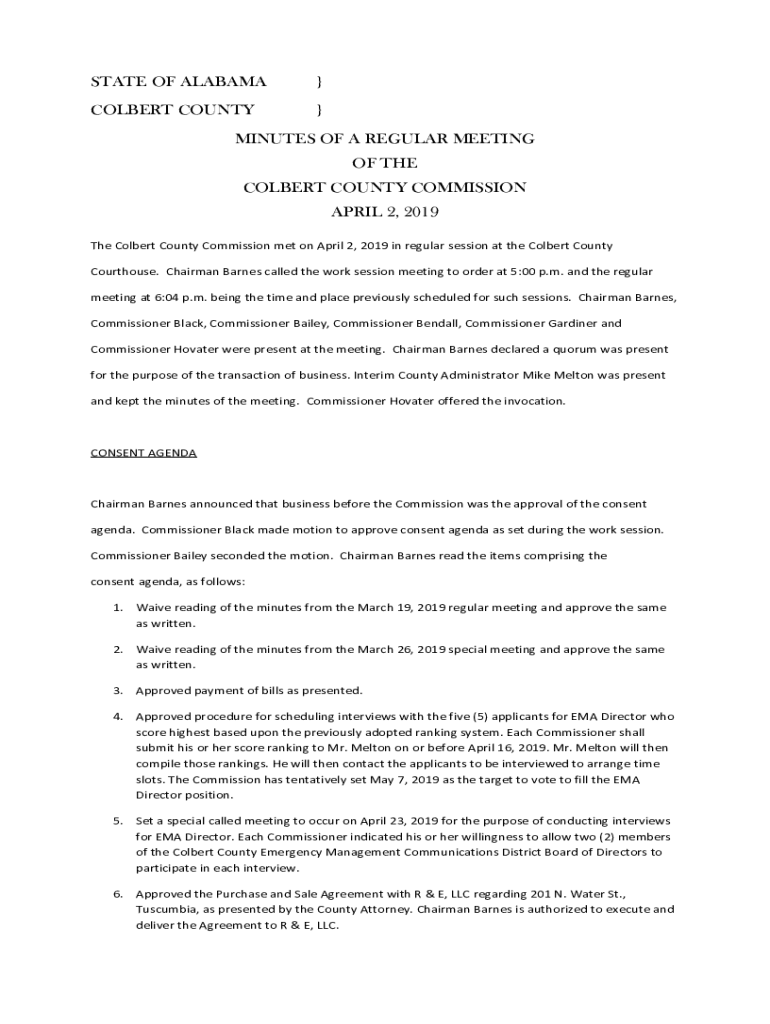 STATE OF ALABAMA }
COLBERT COUNTY }

MINUTES OF A REGULAR MEETING
OF THE
COLBERT COUNTY COMMISSION
APRIL 2, 2019

The Colbert County Commission met on April 2, 2019 in regular session at the Colbert County Courthouse. Chairman Barnes called the work session meeting to order at 5:00 p.m. and the regular meeting at 6:04 p.m. being the time and place previously scheduled for such sessions. Chairman Barnes, Commissioner Black, Commissioner Bailey, Commissioner Bendall, Commissioner Gardiner and Commissioner Hovater were present at the meeting. Chairman Barnes declared a quorum was present for the purpose of the transaction of business. Interim County Administrator Mike Melton was present and kept the minutes of the meeting. Commissioner Hovater offered the invocation.

CONSENT AGENDA

Chairman Barnes announced that business before the Commission was the approval of the consent agenda. Commissioner Black made motion to approve consent agenda as set during the work session. Commissioner Bailey seconded the motion. Chairman Barnes read the items comprising the consent agenda, as follows:

1. Waive reading of the minutes from the March 19, 2019 regular meeting and approve the same as written.

2. Waive reading of the minutes from the March 26, 2019 special meeting and approve the same as written.

3. Approved payment of bills as presented.

4. Approved procedure for scheduling interviews with the five (5) applicants for EMA Director who score highest based upon the previously adopted ranking system. Each Commissioner shall submit his or her score ranking to Mr. Melton on or before April 16, 2019. Mr. Melton will then compile those rankings. He will then contact the applicants to be interviewed to arrange time slots. The Commission has tentatively set May 7, 2019 as the target to vote to fill the EMA Director position.

5. Set a special called meeting to occur on April 23, 2019 for the purpose of conducting interviews for EMA Director. Each Commissioner indicated his or her willingness to allow two (2) members of the Colbert County Emergency Management Communications District Board of Directors to participate in each interview.

6. Approved the Purchase and Sale Agreement with R & E, LLC regarding 201 N. Water St., Tuscumbia, as presented by the County Attorney. Chairman Barnes is authorized to execute and deliver the Agreement to R & E, LLC.